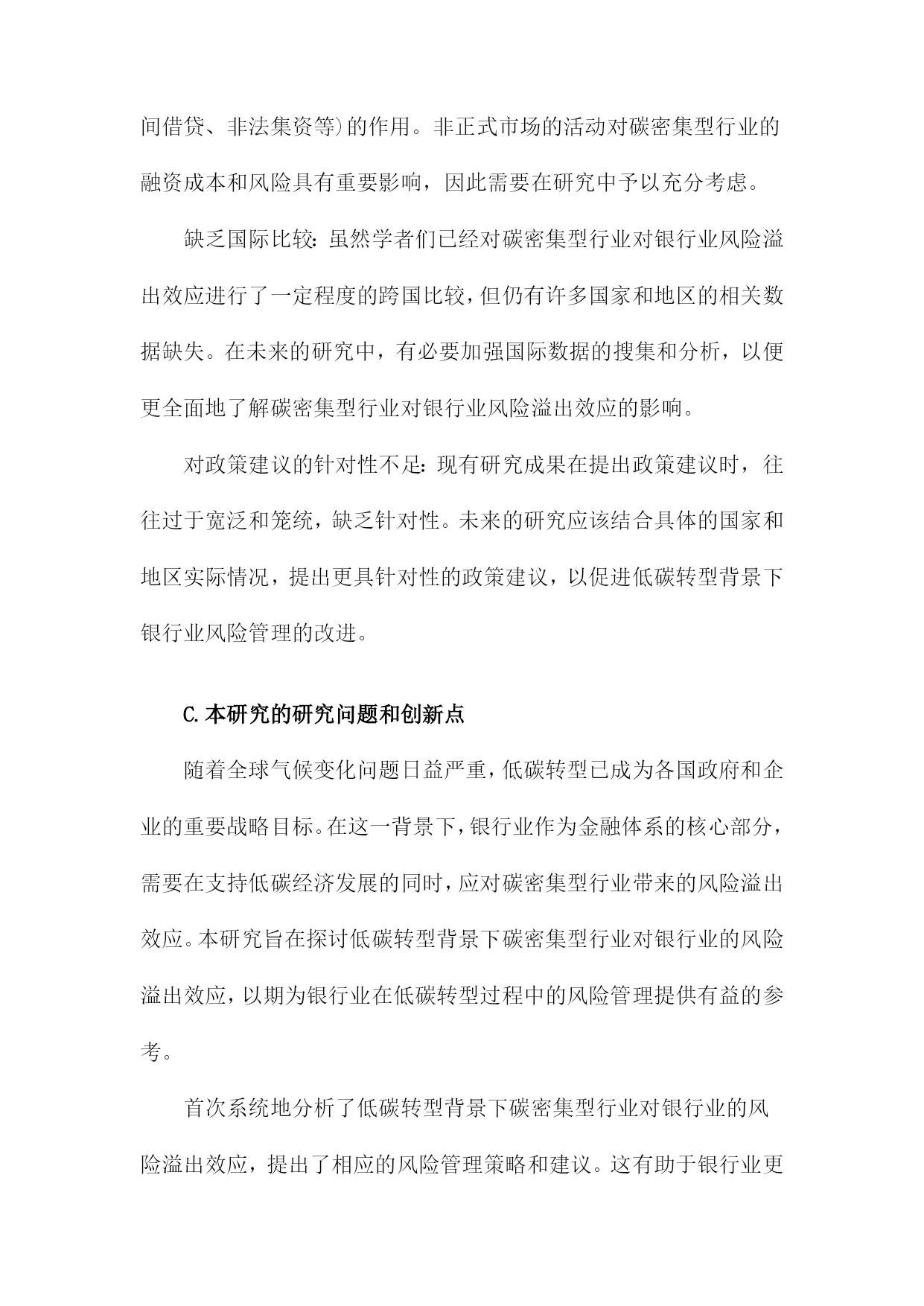 间借贷、非法集资等)的作用。非正式市场的活动对碳密集型行业的融资成本和风险具有重要影响，因此需要在研究中予以充分考虑。

缺乏国际比较：虽然学者们已经对碳密集型行业对银行业风险溢出效应进行了一定程度的跨国比较，但仍有许多国家和地区的相关数据缺失。在未来的研究中，有必要加强国际数据的搜集和分析，以便更全面地了解碳密集型行业对银行业风险溢出效应的影响。

对政策建议的针对性不足：现有研究成果在提出政策建议时，往往过于宽泛和笼统，缺乏针对性。未来的研究应该结合具体的国家和地区实际情况，提出更具针对性的政策建议，以促进低碳转型背景下银行业风险管理的改进。

C.本研究的研究问题和创新点

随着全球气候变化问题日益严重，低碳转型已成为各国政府和企业的重要战略目标。在这一背景下，银行业作为金融体系的核心部分，需要在支持低碳经济发展的同时，应对碳密集型行业带来的风险溢出效应。本研究旨在探讨低碳转型背景下碳密集型行业对银行业的风险溢出效应，以期为银行业在低碳转型过程中的风险管理提供有益的参考。

首次系统地分析了低碳转型背景下碳密集型行业对银行业的风险溢出效应，提出了相应的风险管理策略和建议。这有助于银行业更